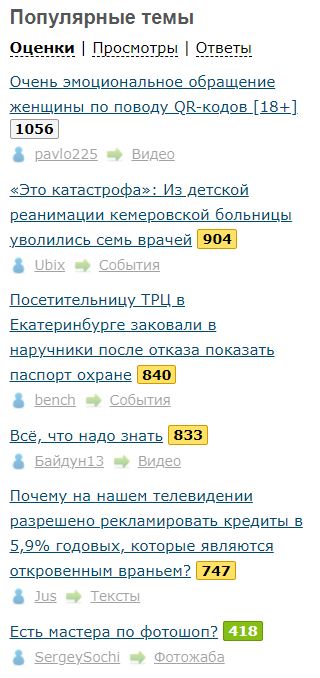 Популярные темы

Оценки | Просмотры | Ответы

Очень эмоциональное обращение женщины по поводу QR-кодов [18+] 1056

pavlo225 Видео

«Это катастрофа»: Из детской реанимации кемеровской больницы уволились семь врачей 904

Ubix События

Посетительницу ТРЦ в Екатеринбурге заковали в наручники после отказа показать паспорт охране 840

bench События

Всё, что надо знать 833

Байдун13 Видео

Почему на нашем телевидении разрешено рекламировать кредиты в 5,9% годовых, которые являются откровенным враньем? 747

Jus Тексты

Есть мастера по фотошоп? 418

SergeySochi Фотожаба